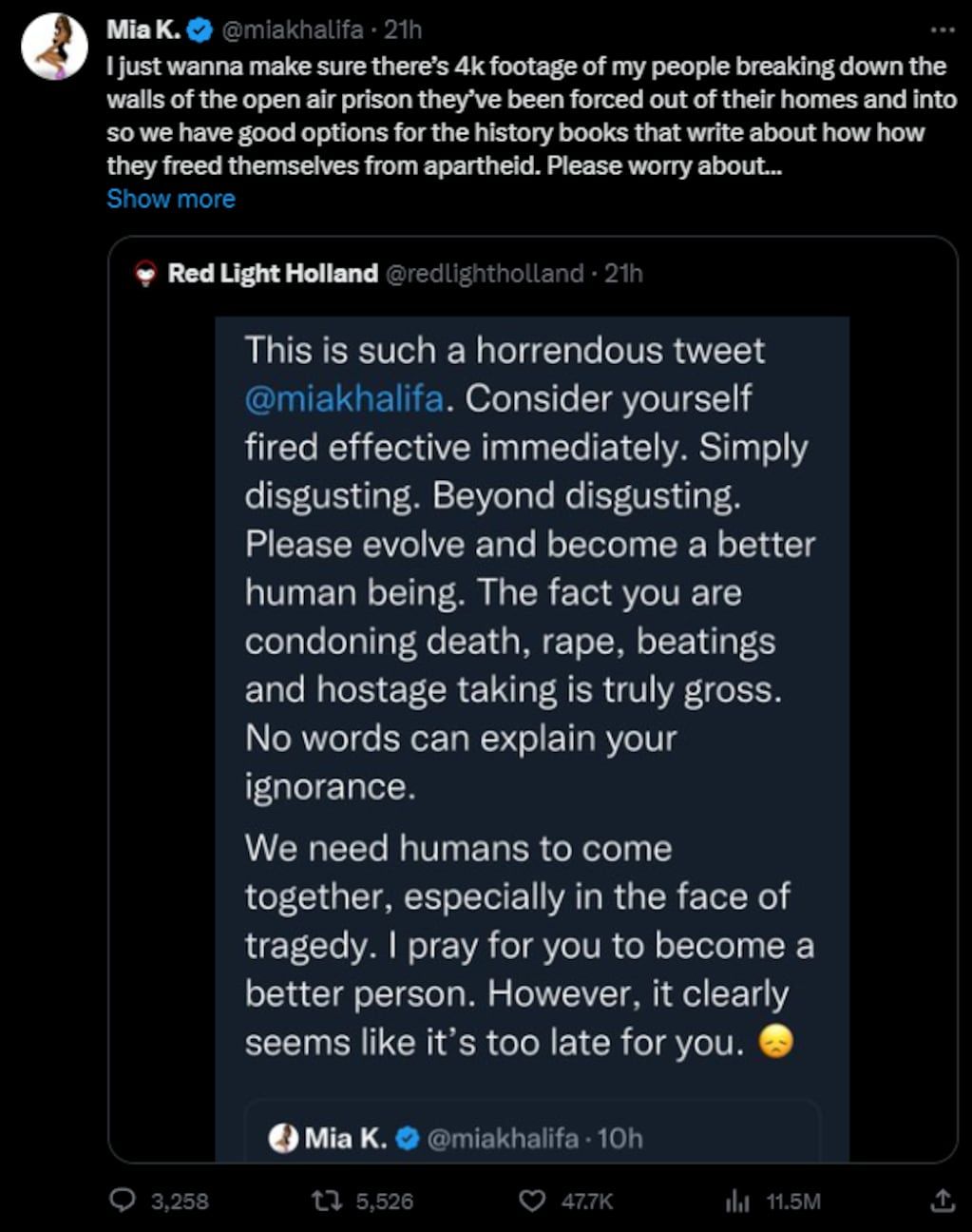 Mia K. @miakhalifa · 21h

I just wanna make sure there's 4k footage of my people breaking down the walls of the open air prison they've been forced out of their homes and into so we have good options for the history books that write about how how they freed themselves from apartheid. Please worry about...

Show more

Red Light Holland @redlightholland · 21h

This is such a horrendous tweet @miakhalifa. Consider yourself fired effective immediately. Simply disgusting. Beyond disgusting. Please evolve and become a better human being. The fact you are condoning death, rape, beatings and hostage taking is truly gross. No words can explain your ignorance.

We need humans to come together, especially in the face of tragedy. I pray for you to become a better person. However, it clearly seems like it's too late for you. 😞

Mia K. @miakhalifa · 10h

3,258 5,526 47.7K 11.5M